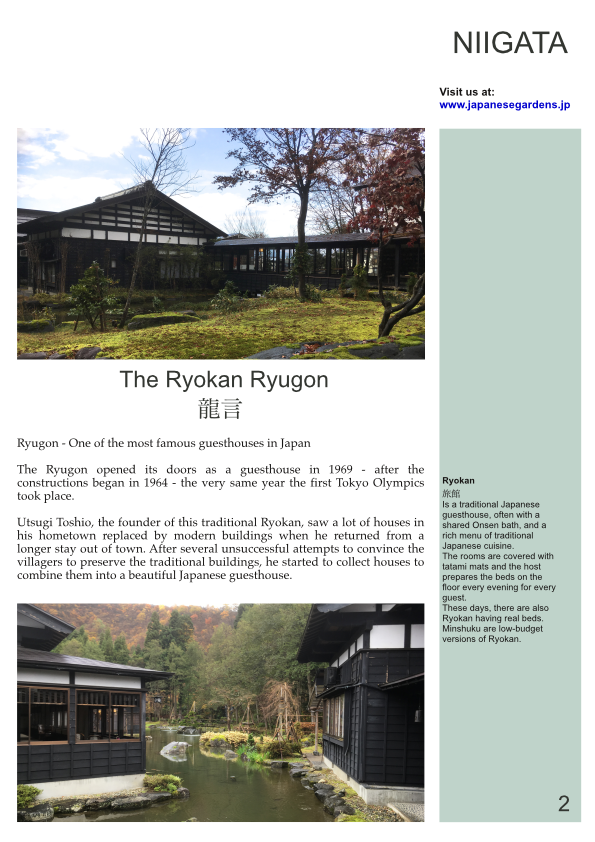 NIIGATA

Visit us at:
www.japanesegardens.jp

The Ryokan Ryugon
龍言

Ryugon - One of the most famous guesthouses in Japan

The Ryugon opened its doors as a guesthouse in 1969 - after the constructions began in 1964 - the very same year the first Tokyo Olympics took place.

Utsugi Toshio, the founder of this traditional Ryokan, saw a lot of houses in his hometown replaced by modern buildings when he returned from a longer stay out of town. After several unsuccessful attempts to convince the villagers to preserve the traditional buildings, he started to collect houses to combine them into a beautiful Japanese guesthouse.

Ryokan
旅館
Is a traditional Japanese guesthouse, often with a shared Onsen bath, and a rich menu of traditional Japanese cuisine.
The rooms are covered with tatami mats and the host prepares the beds on the floor every evening for every guest.
These days, there are also Ryokan having real beds.
Minshuku are low-budget versions of Ryokan.

2